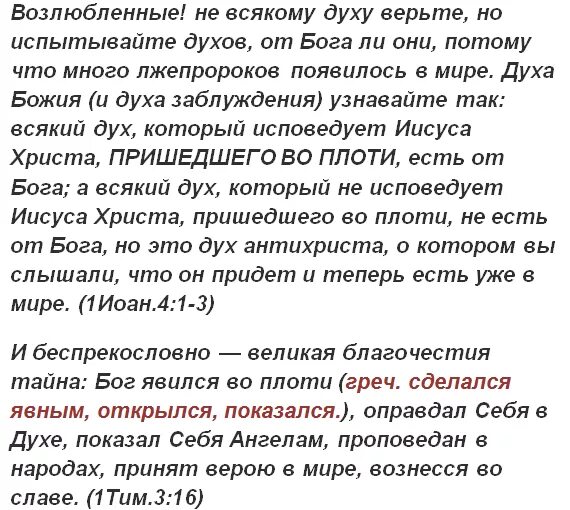 Возлюбленные! не всякому духу верьте, но испытывайте духов, от Бога ли они, потому что много лжепророков появилось в мире. Духа Божия (и духа заблуждения) узнавайте так: всякий дух, который исповедует Иисуса Христа, ПРИШЕДШЕГО ВО ПЛОТИ, есть от Бога; а всякий дух, который не исповедует Иисуса Христа, пришедшего во плоти, не есть от Бога, но это дух антихриста, о котором вы слышали, что он придет и теперь есть уже в мире. (1Иоан.4:1-3)

И беспрекословно — великая благочестия тайна: Бог явился во плоти (греч. сделался явным, открылся, показался.), оправдал Себя в Духе, показал Себя Ангелам, проповедан в народах, принят верою в мире, вознесся во славе. (1Тим.3:16)